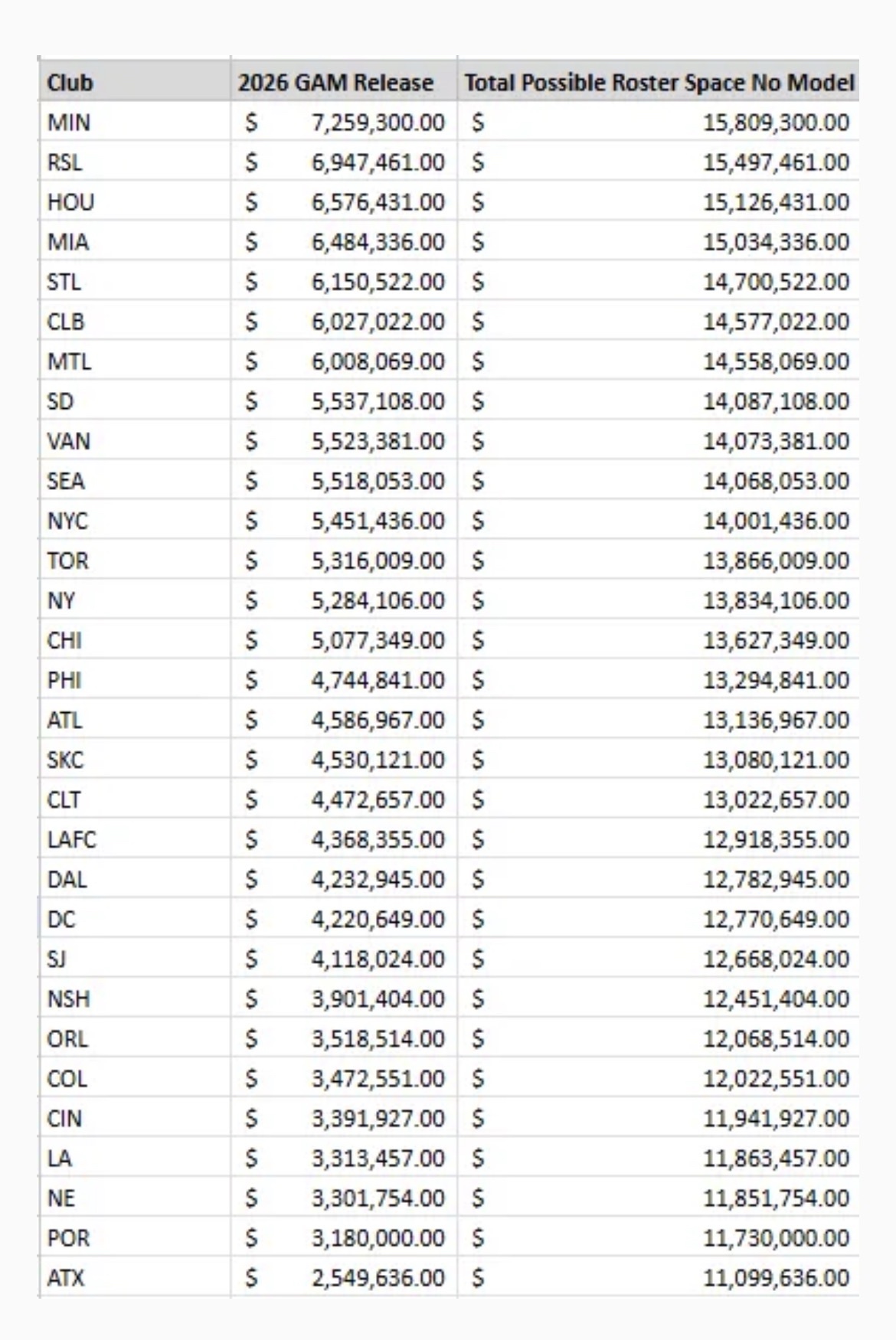 | Club | 2026 GAM Release | Total Possible Roster Space No Model |
|---|---|---|
| MIN | \$ 7,259,300.00 | \$ 15,809,300.00 |
| RSL | \$ 6,947,461.00 | \$ 15,497,461.00 |
| HOU | \$ 6,576,431.00 | \$ 15,126,431.00 |
| MIA | \$ 6,484,336.00 | \$ 15,034,336.00 |
| STL | \$ 6,150,522.00 | \$ 14,700,522.00 |
| CLB | \$ 6,027,022.00 | \$ 14,577,022.00 |
| MTL | \$ 6,008,069.00 | \$ 14,558,069.00 |
| SD | \$ 5,537,108.00 | \$ 14,087,108.00 |
| VAN | \$ 5,523,381.00 | \$ 14,073,381.00 |
| SEA | \$ 5,518,053.00 | \$ 14,068,053.00 |
| NYC | \$ 5,451,436.00 | \$ 14,001,436.00 |
| TOR | \$ 5,316,009.00 | \$ 13,866,009.00 |
| NY | \$ 5,284,106.00 | \$ 13,834,106.00 |
| CHI | \$ 5,077,349.00 | \$ 13,627,349.00 |
| PHI | \$ 4,744,841.00 | \$ 13,294,841.00 |
| ATL | \$ 4,586,967.00 | \$ 13,136,967.00 |
| SKC | \$ 4,530,121.00 | \$ 13,080,121.00 |
| CLT | \$ 4,472,657.00 | \$ 13,022,657.00 |
| LAFC | \$ 4,368,355.00 | \$ 12,918,355.00 |
| DAL | \$ 4,232,945.00 | \$ 12,782,945.00 |
| DC | \$ 4,220,649.00 | \$ 12,770,649.00 |
| SJ | \$ 4,118,024.00 | \$ 12,668,024.00 |
| NSH | \$ 3,901,404.00 | \$ 12,451,404.00 |
| ORL | \$ 3,518,514.00 | \$ 12,068,514.00 |
| COL | \$ 3,472,551.00 | \$ 12,022,551.00 |
| CIN | \$ 3,391,927.00 | \$ 11,941,927.00 |
| LA | \$ 3,313,457.00 | \$ 11,863,457.00 |
| NE | \$ 3,301,754.00 | \$ 11,851,754.00 |
| POR | \$ 3,180,000.00 | \$ 11,730,000.00 |
| ATX | \$ 2,549,636.00 | \$ 11,099,636.00 |